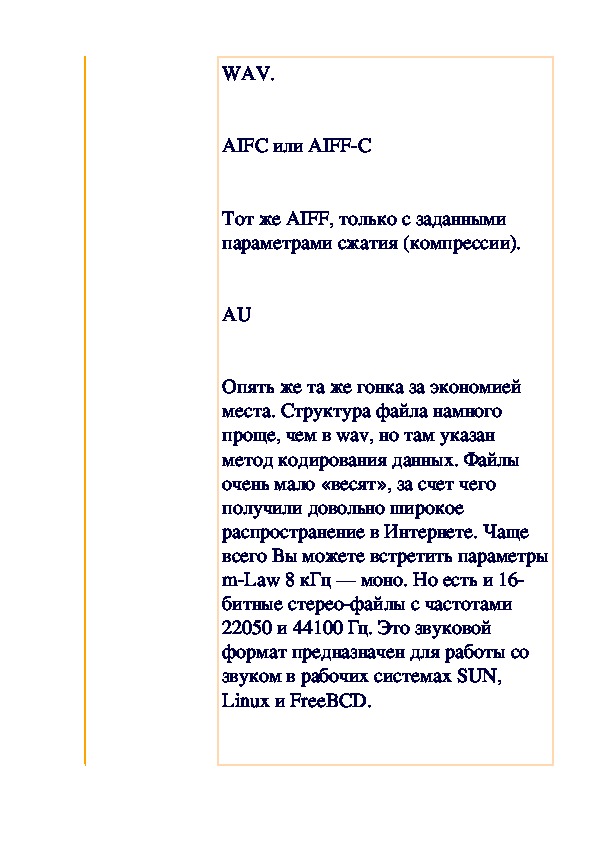 WAV.

AIFC или AIFF-C

Тот же AIFF, только с заданными параметрами сжатия (компрессии).

AU

Опять же та же гонка за экономией места. Структура файла намного проще, чем в wav, но там указан метод кодирования данных. Файлы очень мало «весят», за счет чего получили довольно широкое распространение в Интернете. Чаще всего Вы можете встретить параметры m-Law 8 кГц — моно. Но есть и 16-битные стерео-файлы с частотами 22050 и 44100 Гц. Это звуковой формат предназначен для работы со звуком в рабочих системах SUN, Linux и FreeBCD.